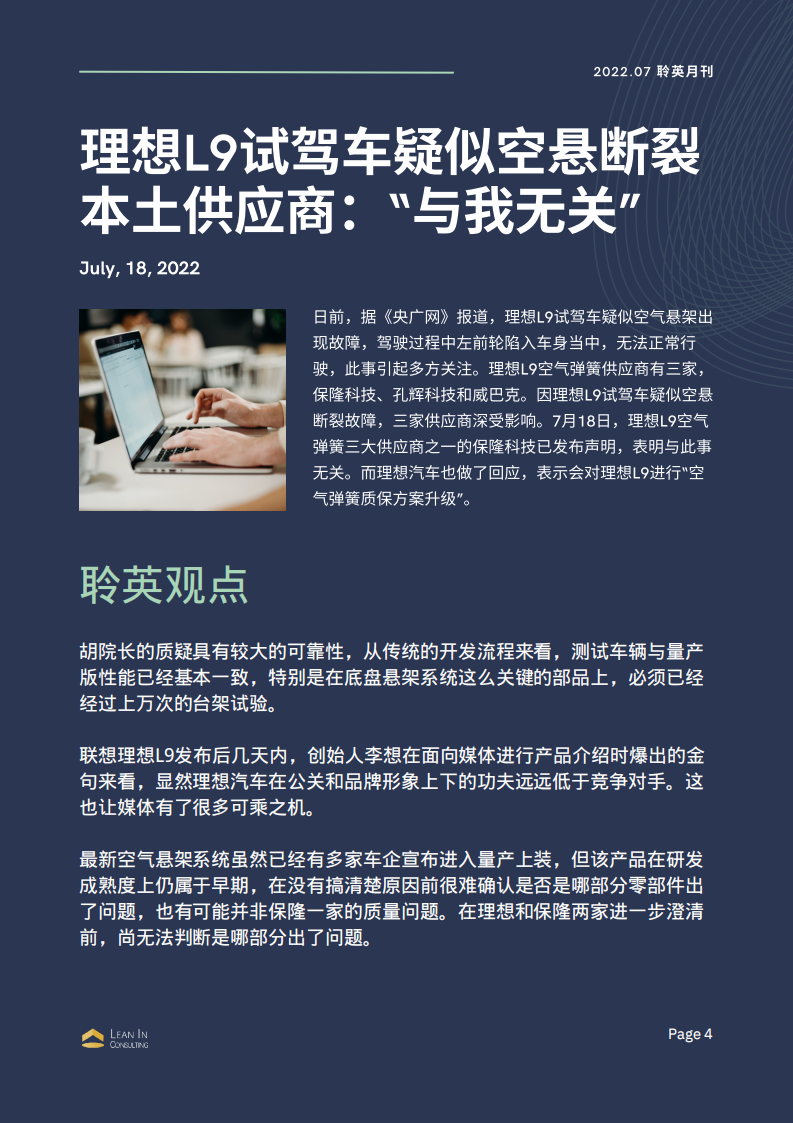 2022.07 聆英月刊

理想L9试驾车疑似空悬断裂 本土供应商：“与我无关”

July, 18, 2022

日前，据《央广网》报道，理想L9试驾车疑似空气悬架出现故障，驾驶过程中左前轮陷入车身当中，无法正常行驶，此事引起多方关注。理想L9空气弹簧供应商有三家，保隆科技、孔辉科技和威巴克。因理想L9试驾车疑似空悬断裂故障，三家供应商深受影响。7月18日，理想L9空气弹簧三大供应商之一的保隆科技已发布声明，表明与此事无关。而理想汽车也做了回应，表示会对理想L9进行“空气弹簧质保方案升级”。

聆英观点

胡院长的质疑具有较大的可靠性，从传统的开发流程来看，测试车辆与量产版性能已经基本一致，特别是在底盘悬架系统这么关键的部品上，必须已经经过上万次的台架试验。

联想理想L9发布后几天内，创始人李想在面向媒体进行产品介绍时爆出的金句来看，显然理想汽车在公关和品牌形象上下的功夫远远低于竞争对手。这也让媒体有了很多可乘之机。

最新空气悬架系统虽然已经有多家车企宣布进入量产上装，但该产品在研发成熟度上仍属于早期，在没有搞清楚原因前很难确认是否是哪部分零部件出了问题，也有可能并非保隆一家的质量问题。在理想和保隆两家进一步澄清前，尚无法判断是哪部分出了问题。

LEAN IN CONSULTING

Page 4